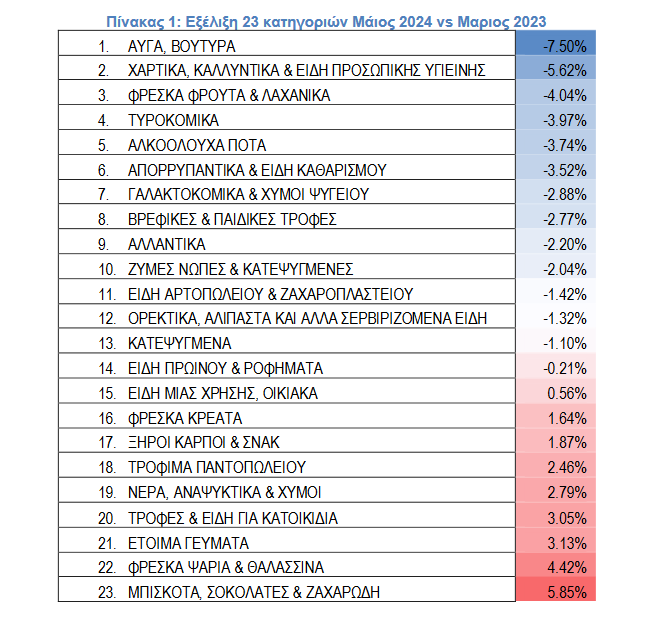 Πίνακας 1: Εξέλιξη 23 κατηγοριών Μάιος 2024 vs Μαριος 2023

| | |
|---|---|
| 1. ΑΥΓΑ, ΒΟΥΤΥΡΑ | -7.50% |
| 2. ΧΑΡΤΙΚΑ, ΚΑΛΛΥΝΤΙΚΑ & ΕΙΔΗ ΠΡΟΣΩΠΙΚΗΣ ΥΓΙΕΙΝΗΣ | -5.62% |
| 3. ΦΡΕΣΚΑ ΦΡΟΥΤΑ & ΛΑΧΑΝΙΚΑ | -4.04% |
| 4. ΤΥΡΟΚΟΜΙΚΑ | -3.97% |
| 5. ΑΛΚΟΟΛΟΥΧΑ ΠΟΤΑ | -3.74% |
| 6. ΑΠΟΡΡΥΠΑΝΤΙΚΑ & ΕΙΔΗ ΚΑΘΑΡΙΣΜΟΥ | -3.52% |
| 7. ΓΑΛΑΚΤΟΚΟΜΙΚΑ & ΧΥΜΟΙ ΨΥΓΕΙΟΥ | -2.88% |
| 8. ΒΡΕΦΙΚΕΣ & ΠΑΙΔΙΚΕΣ ΤΡΟΦΕΣ | -2.77% |
| 9. ΑΛΛΑΝΤΙΚΑ | -2.20% |
| 10. ΖΥΜΕΣ ΝΩΠΕΣ & ΚΑΤΕΨΥΓΜΕΝΕΣ | -2.04% |
| 11. ΕΙΔΗ ΑΡΤΟΠΩΛΕΙΟΥ & ΖΑΧΑΡΟΠΛΑΣΤΕΙΟΥ | -1.42% |
| 12. ΟΡΕΚΤΙΚΑ, ΑΛΙΠΑΣΤΑ ΚΑΙ ΑΛΛΑ ΣΕΡΒΙΡΙΖΟΜΕΝΑ ΕΙΔΗ | -1.32% |
| 13. ΚΑΤΕΨΥΓΜΕΝΑ | -1.10% |
| 14. ΕΙΔΗ ΠΡΩΙΝΟΥ & ΡΟΦΗΜΑΤΑ | -0.21% |
| 15. ΕΙΔΗ ΜΙΑΣ ΧΡΗΣΗΣ, ΟΙΚΙΑΚΑ | 0.56% |
| 16. ΦΡΕΣΚΑ ΚΡΕΑΤΑ | 1.64% |
| 17. ΞΗΡΟΙ ΚΑΡΠΟΙ & ΣΝΑΚ | 1.87% |
| 18. ΤΡΟΦΙΜΑ ΠΑΝΤΟΠΩΛΕΙΟΥ | 2.46% |
| 19. ΝΕΡΑ, ΑΝΑΨΥΚΤΙΚΑ & ΧΥΜΟΙ | 2.79% |
| 20. ΤΡΟΦΕΣ & ΕΙΔΗ ΓΙΑ ΚΑΤΟΙΚΙΔΙΑ | 3.05% |
| 21. ΕΤΟΙΜΑ ΓΕΥΜΑΤΑ | 3.13% |
| 22. ΦΡΕΣΚΑ ΨΑΡΙΑ & ΘΑΛΑΣΣΙΝΑ | 4.42% |
| 23. ΜΠΙΣΚΟΤΑ, ΣΟΚΟΛΑΤΕΣ & ΖΑΧΑΡΩΔΗ | 5.85% |